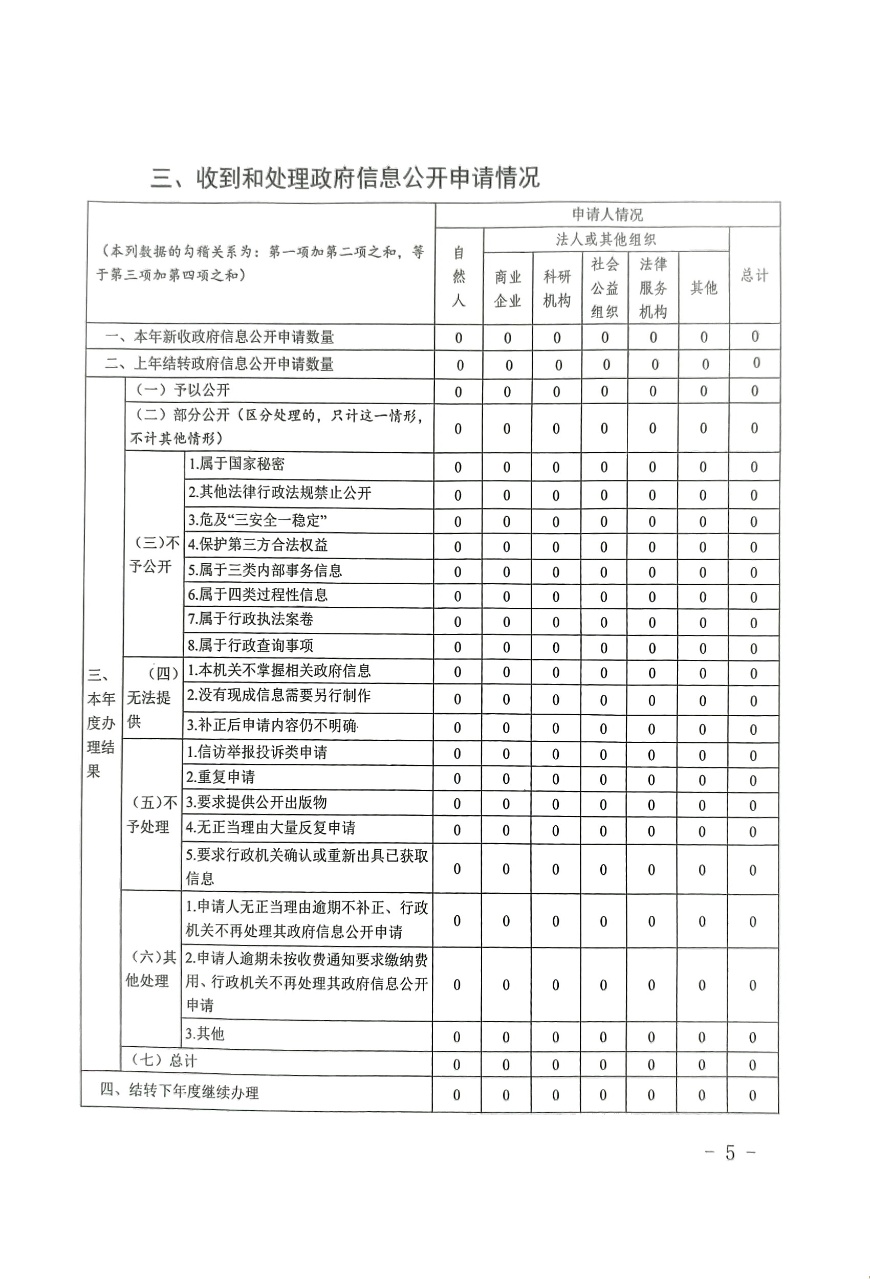 三、收到和处理政府信息公开申请情况

| （本列数据的勾稽关系为：第一项加第二项之和，等于第三项加第四项之和） | | | 申请人情况 | | | | | | |
|---|---|---|---|---|---|---|---|---|---|
| | | | 自然人 | 法人或其他组织 | | | | | 总计 |
| | | | | 商业企业 | 科研机构 | 社会公益组织 | 法律服务机构 | 其他 | |
| 一、本年新收政府信息公开申请数量 | | | 0 | 0 | 0 | 0 | 0 | 0 | 0 |
| 二、上年结转政府信息公开申请数量 | | | 0 | 0 | 0 | 0 | 0 | 0 | 0 |
| 三、本年度办理结果 | （一）予以公开 | | 0 | 0 | 0 | 0 | 0 | 0 | 0 |
| | （二）部分公开（区分处理的，只计这一情形，不计其他情形） | | 0 | 0 | 0 | 0 | 0 | 0 | 0 |
| | （三）不予公开 | 1.属于国家秘密 | 0 | 0 | 0 | 0 | 0 | 0 | 0 |
| | | 2.其他法律行政法规禁止公开 | 0 | 0 | 0 | 0 | 0 | 0 | 0 |
| | | 3.危及“三安全一稳定” | 0 | 0 | 0 | 0 | 0 | 0 | 0 |
| | | 4.保护第三方合法权益 | 0 | 0 | 0 | 0 | 0 | 0 | 0 |
| | | 5.属于三类内部事务信息 | 0 | 0 | 0 | 0 | 0 | 0 | 0 |
| | | 6.属于四类过程性信息 | 0 | 0 | 0 | 0 | 0 | 0 | 0 |
| | | 7.属于行政执法案卷 | 0 | 0 | 0 | 0 | 0 | 0 | 0 |
| | | 8.属于行政查询事项 | 0 | 0 | 0 | 0 | 0 | 0 | 0 |
| | （四）无法提供 | 1.本机关不掌握相关政府信息 | 0 | 0 | 0 | 0 | 0 | 0 | 0 |
| | | 2.没有现成信息需要另行制作 | 0 | 0 | 0 | 0 | 0 | 0 | 0 |
| | | 3.补正后申请内容仍不明确 | 0 | 0 | 0 | 0 | 0 | 0 | 0 |
| | （五）不予处理 | 1.信访举报投诉类申请 | 0 | 0 | 0 | 0 | 0 | 0 | 0 |
| | | 2.重复申请 | 0 | 0 | 0 | 0 | 0 | 0 | 0 |
| | | 3.要求提供公开出版物 | 0 | 0 | 0 | 0 | 0 | 0 | 0 |
| | | 4.无正当理由大量反复申请 | 0 | 0 | 0 | 0 | 0 | 0 | 0 |
| | | 5.要求行政机关确认或重新出具已获取信息 | 0 | 0 | 0 | 0 | 0 | 0 | 0 |
| | （六）其他处理 | 1.申请人无正当理由逾期不补正、行政机关不再处理其政府信息公开申请 | 0 | 0 | 0 | 0 | 0 | 0 | 0 |
| | | 2.申请人逾期未按收费通知要求缴纳费用、行政机关不再处理其政府信息公开申请 | 0 | 0 | 0 | 0 | 0 | 0 | 0 |
| | | 3.其他 | 0 | 0 | 0 | 0 | 0 | 0 | 0 |
| | （七）总计 | | 0 | 0 | 0 | 0 | 0 | 0 | 0 |
| 四、结转下年度继续办理 | | | 0 | 0 | 0 | 0 | 0 | 0 | 0 |

- 5 -